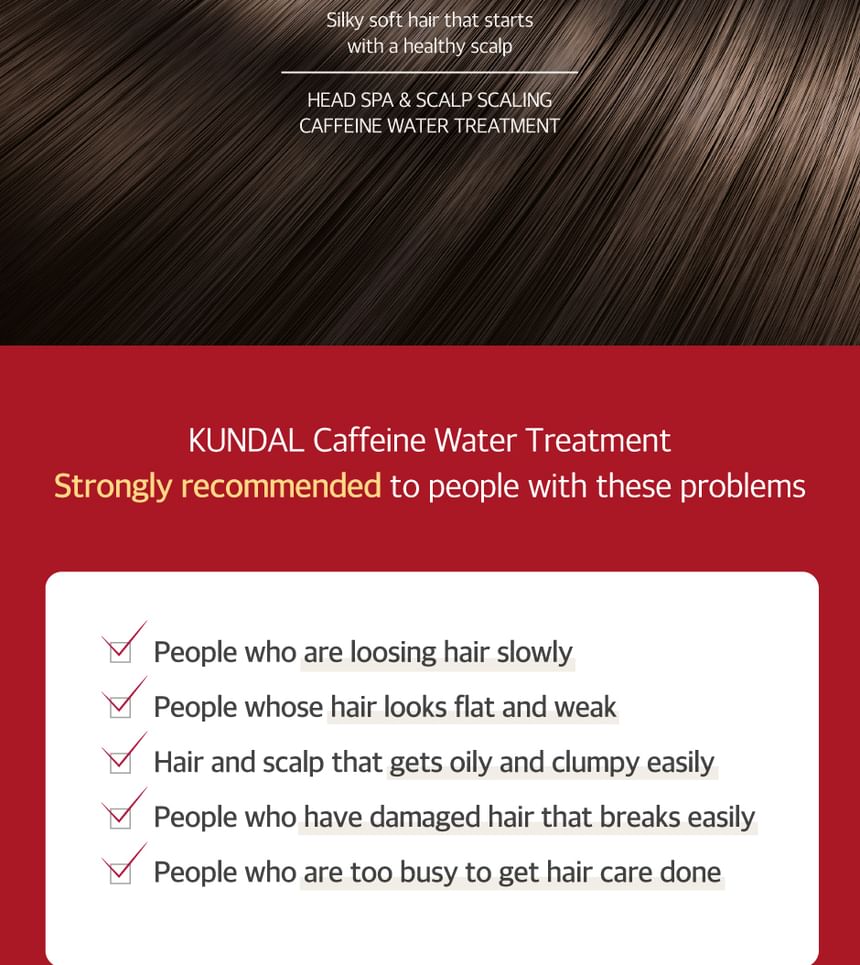 Silky soft hair that starts with a healthy scalp

HEAD SPA & SCALP SCALING
CAFFEINE WATER TREATMENT

KUNDAL Caffeine Water Treatment
Strongly recommended to people with these problems

People who are loosing hair slowly
People whose hair looks flat and weak
Hair and scalp that gets oily and clumpy easily
People who have damaged hair that breaks easily
People who are too busy to get hair care done